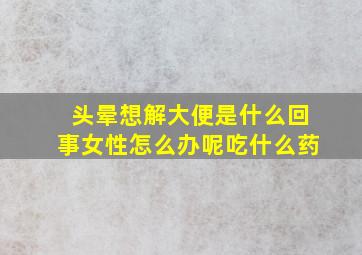 头晕想解大便是什么回事女性怎么办呢吃什么药